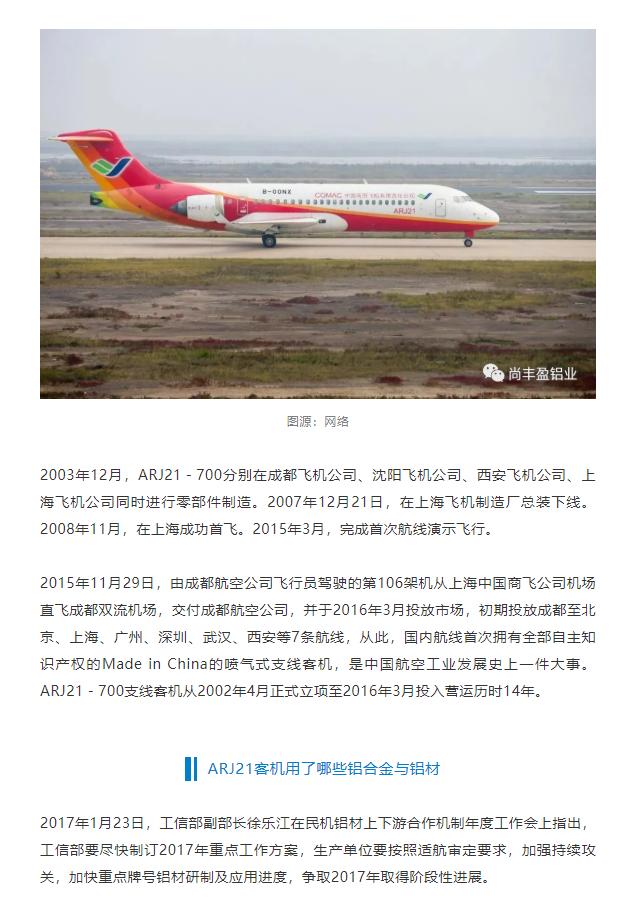 B-00NX
COMAC 中国商用飞机有限责任公司
ARJ21

尚丰盈铝业

图源：网络

2003年12月，ARJ21 - 700分别在成都飞机公司、沈阳飞机公司、西安飞机公司、上海飞机公司同时进行零部件制造。2007年12月21日，在上海飞机制造厂总装下线。2008年11月，在上海成功首飞。2015年3月，完成首次航线演示飞行。

2015年11月29日，由成都航空公司飞行员驾驶的第106架机从上海中国商飞公司机场直飞成都双流机场，交付成都航空公司，并于2016年3月投放市场，初期投放成都至北京、上海、广州、深圳、武汉、西安等7条航线，从此，国内航线首次拥有全部自主知识产权的Made in China的喷气式支线客机，是中国航空工业发展史上一件大事。ARJ21 - 700支线客机从2002年4月正式立项至2016年3月投入营运历时14年。

ARJ21客机用了哪些铝合金与铝材

2017年1月23日，工信部副部长徐乐江在民机铝材上下游合作机制年度工作会上指出，工信部要尽快制订2017年重点工作方案，生产单位要按照适航审定要求，加强持续攻关，加快重点牌号铝材研制及应用进度，争取2017年取得阶段性进展。